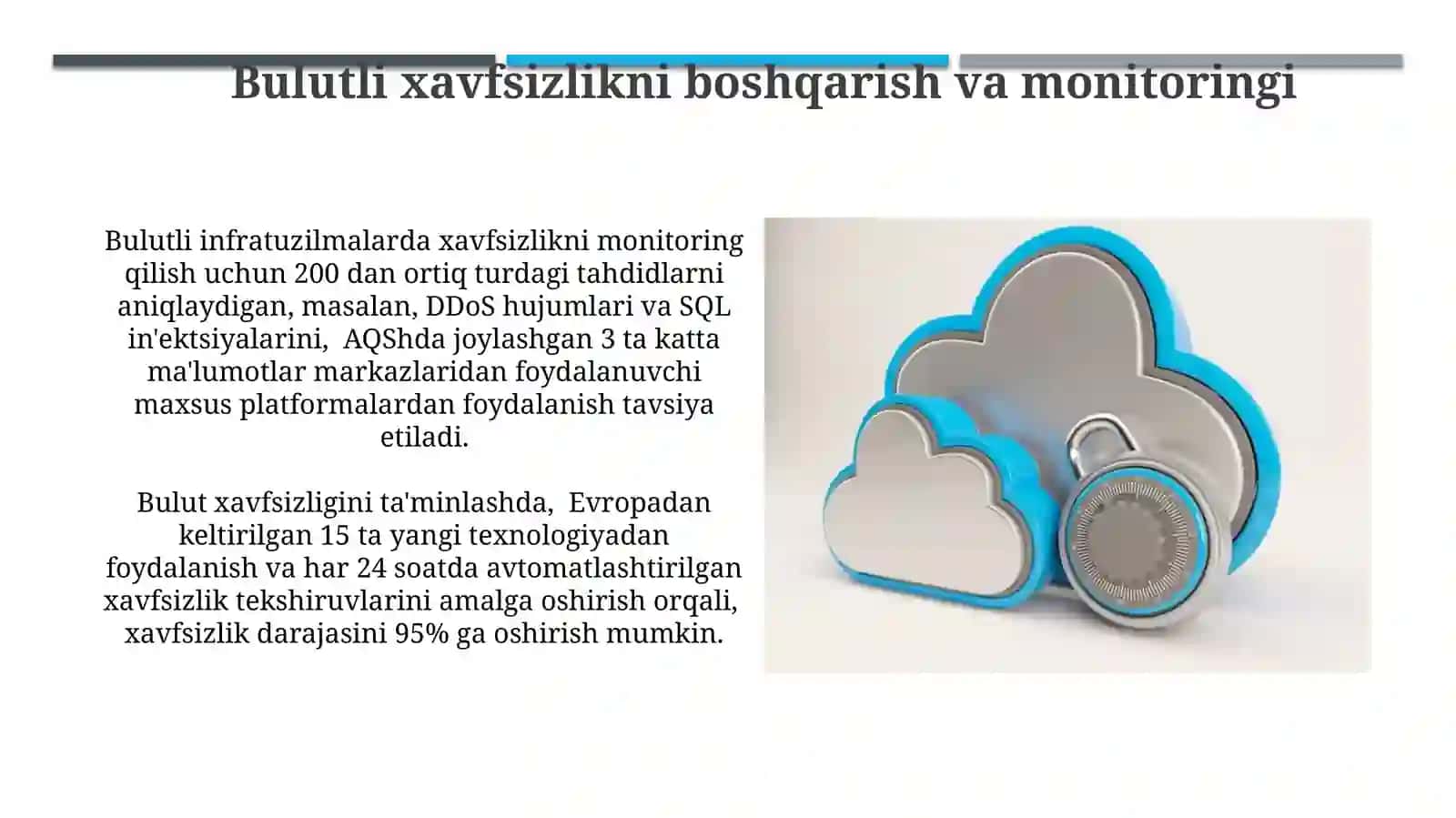 Bulutli xavfsizlikni boshqarish va monitoringi

Bulutli infratuzilmalarda xavfsizlikni monitoring qilish uchun 200 dan ortiq turdagi tahdidlarni aniqlaydigan, masalan, DDoS hujumlari va SQL in'ektsiyalarini, AQShda joylashgan 3 ta katta ma'lumotlar markazlaridan foydalanuvchi maxsus platformalardan foydalanish tavsiya etiladi.

Bulut xavfsizligini ta'minlashda, Evropadan keltirilgan 15 ta yangi texnologiyadan foydalanish va har 24 soatda avtomatlashtirilgan xavfsizlik tekshiruvlarini amalga oshirish orqali, xavfsizlik darajasini 95% ga oshirish mumkin.